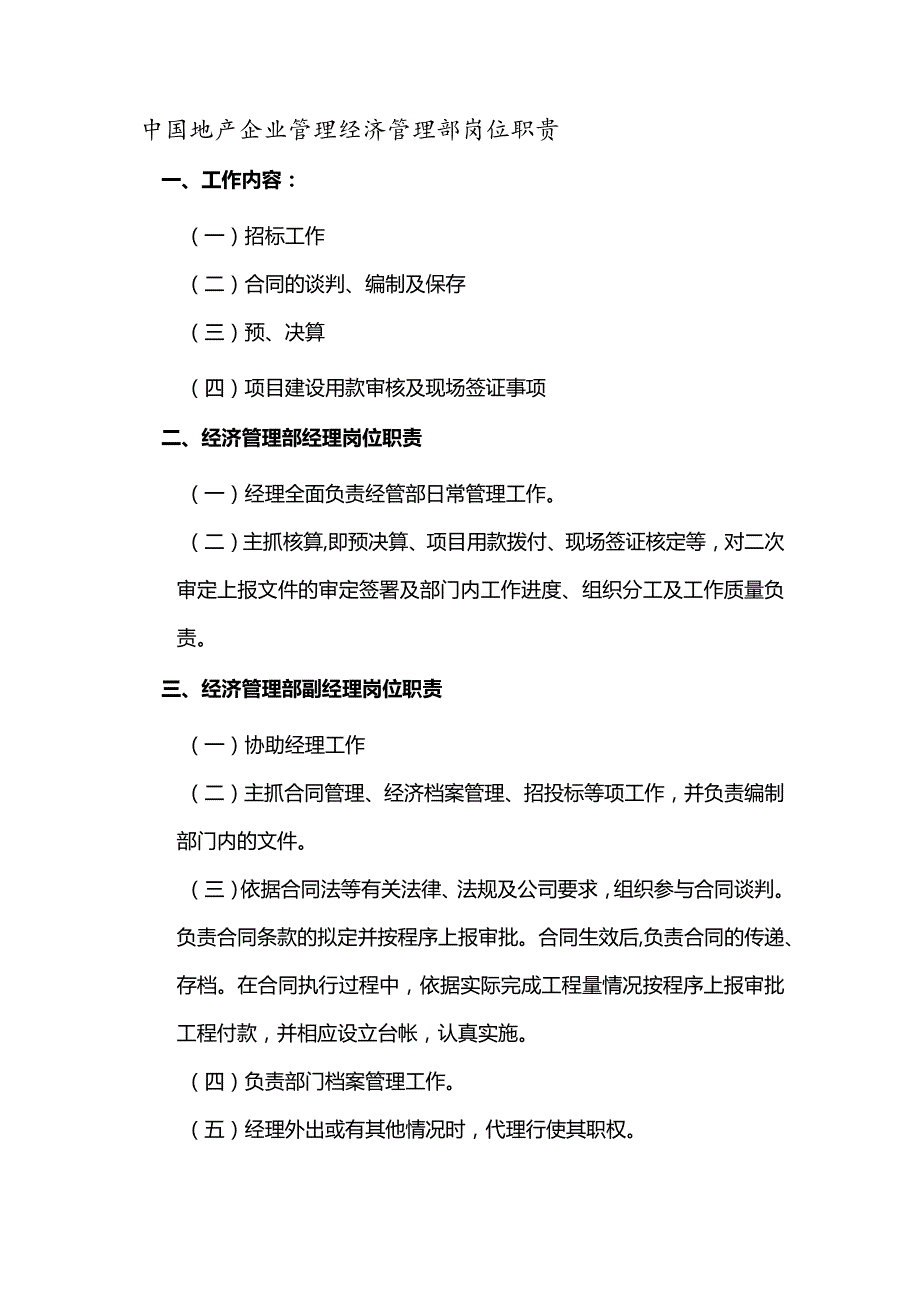 中国地产企业管理经济管理部岗位职责

一、工作内容：

（一）招标工作

（二）合同的谈判、编制及保存

（三）预、决算

（四）项目建设用款审核及现场签证事项

二、经济管理部经理岗位职责

（一）经理全面负责经管部日常管理工作。

（二）主抓核算,即预决算、项目用款拨付、现场签证核定等，对二次审定上报文件的审定签署及部门内工作进度、组织分工及工作质量负责。

三、经济管理部副经理岗位职责

（一）协助经理工作

（二）主抓合同管理、经济档案管理、招投标等项工作，并负责编制部门内的文件。

（三）依据合同法等有关法律、法规及公司要求，组织参与合同谈判。负责合同条款的拟定并按程序上报审批。合同生效后,负责合同的传递、存档。在合同执行过程中，依据实际完成工程量情况按程序上报审批工程付款，并相应设立台帐，认真实施。

（四）负责部门档案管理工作。

（五）经理外出或有其他情况时，代理行使其职权。